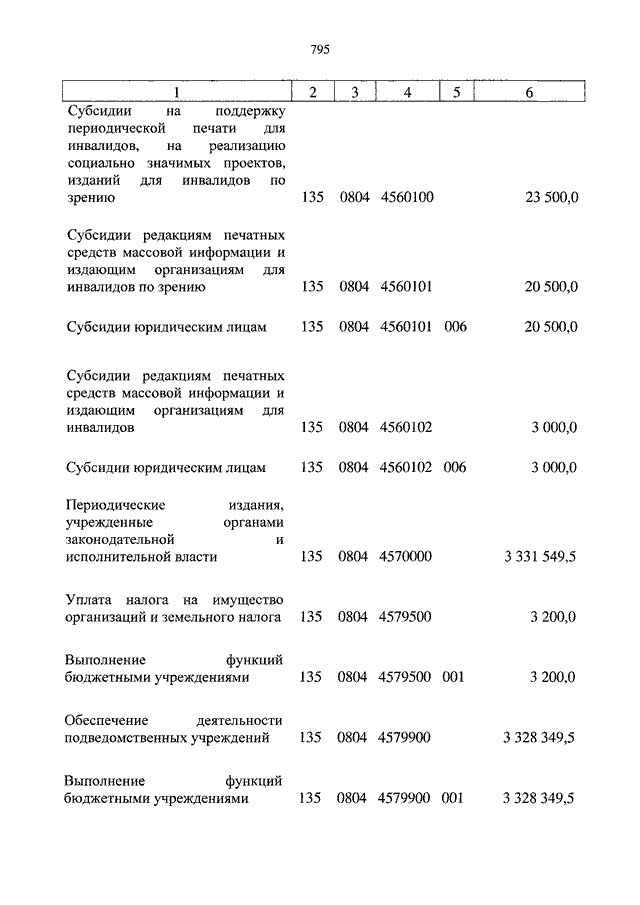 795

| 1 | 2 | 3 | 4 | 5 | 6 |
|---|---|---|---|---|---|
| Субсидии на поддержку периодической печати для инвалидов, на реализацию социально значимых проектов, изданий для инвалидов по зрению | 135 | 0804 | 4560100 | | 23 500,0 |
| Субсидии редакциям печатных средств массовой информации и издающим организациям для инвалидов по зрению | 135 | 0804 | 4560101 | | 20 500,0 |
| Субсидии юридическим лицам | 135 | 0804 | 4560101 | 006 | 20 500,0 |
| Субсидии редакциям печатных средств массовой информации и издающим организациям для инвалидов | 135 | 0804 | 4560102 | | 3 000,0 |
| Субсидии юридическим лицам | 135 | 0804 | 4560102 | 006 | 3 000,0 |
| Периодические издания, учрежденные органами законодательной и исполнительной власти | 135 | 0804 | 4570000 | | 3 331 549,5 |
| Уплата налога на имущество организаций и земельного налога | 135 | 0804 | 4579500 | | 3 200,0 |
| Выполнение функций бюджетными учреждениями | 135 | 0804 | 4579500 | 001 | 3 200,0 |
| Обеспечение деятельности подведомственных учреждений | 135 | 0804 | 4579900 | | 3 328 349,5 |
| Выполнение функций бюджетными учреждениями | 135 | 0804 | 4579900 | 001 | 3 328 349,5 |